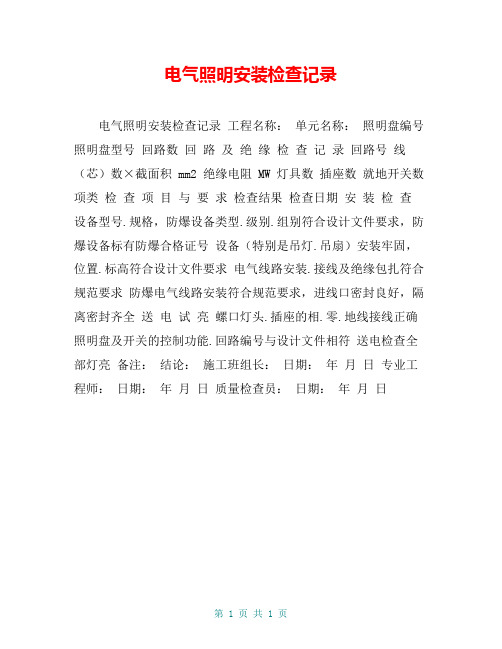 电气照明安装检查记录

电气照明安装检查记录 工程名称： 单元名称： 照明盘编号 照明盘型号 回路数 回 路 及 绝 缘 检 查 记 录 回路号 线（芯）数×截面积 mm2 绝缘电阻 MW 灯具数 插座数 就地开关数 项类 检 查 项 目 与 要 求 检查结果 检查日期 安 装 检 查 设备型号.规格，防爆设备类型.级别.组别符合设计文件要求，防爆设备标有防爆合格证号 设备（特别是吊灯.吊扇）安装牢固，位置.标高符合设计文件要求 电气线路安装.接线及绝缘包扎符合规范要求 防爆电气线路安装符合规范要求，进线口密封良好，隔离密封齐全 送 电 试 亮 螺口灯头.插座的相.零.地线接线正确 照明盘及开关的控制功能.回路编号与设计文件相符 送电检查全部灯亮 备注： 结论： 施工班组长： 日期： 年 月 日 专业工程师： 日期： 年 月 日 质量检查员： 日期： 年 月 日

第 1 页 共 1 页